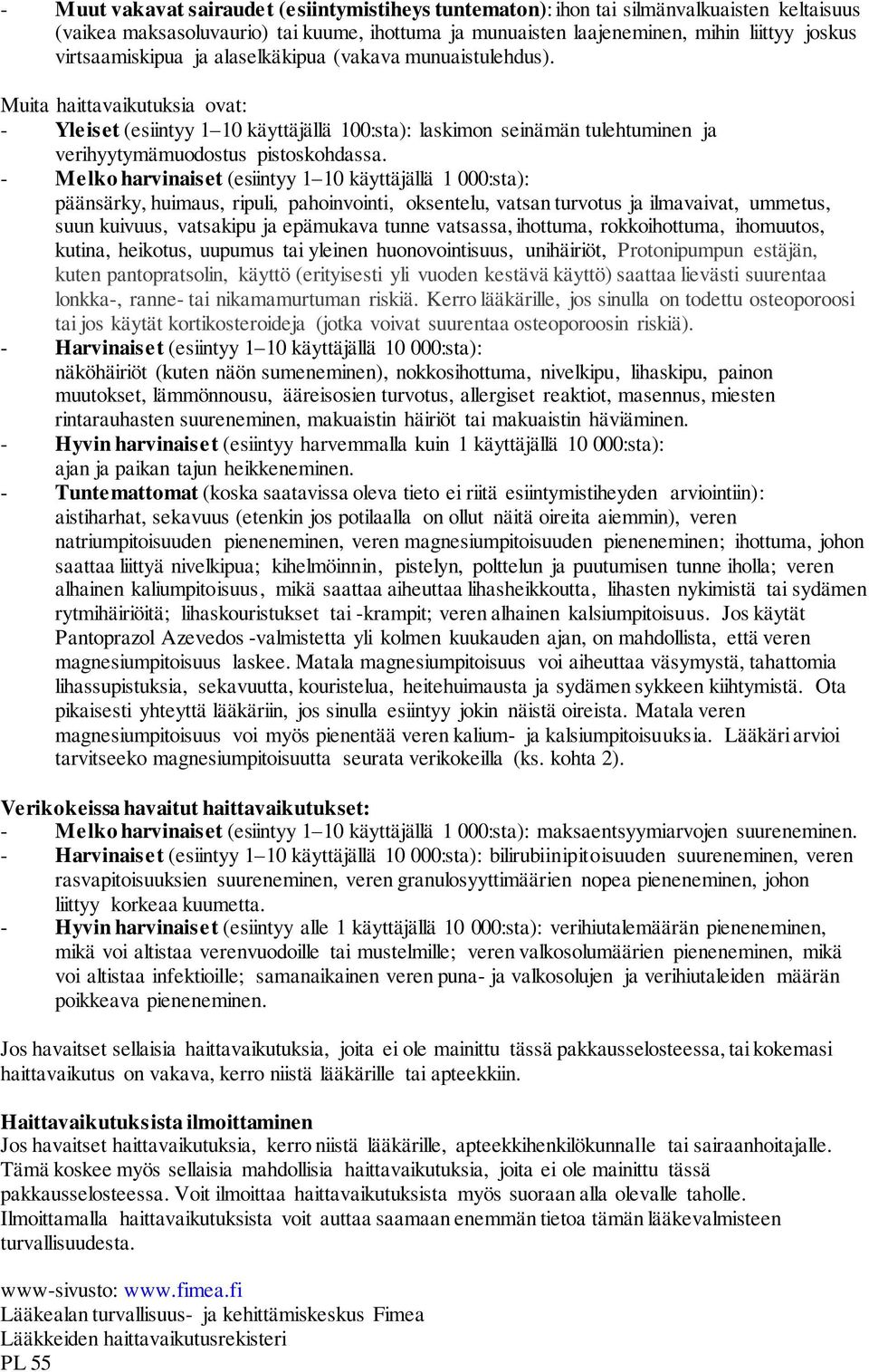 - Muut vakavat sairaudet (esiintymistiheys tuntematon): ihon tai silmänvalkuaisten keltaisuus (vaikea maksasoluvaurio) tai kuume, ihottuma ja munuaisten laajeneminen, mihin liittyy joskus virtsaamiskipua ja alaselkäkipua (vakava munuaistulehdus).

Muita haittavaikutuksia ovat:
- Yleiset (esiintyy 1–10 käyttäjällä 100:sta): laskimon seinämän tulehtuminen ja verihyytymämuodostus pistoskohdassa.
- Melko harvinaiset (esiintyy 1–10 käyttäjällä 1 000:sta): päänsärky, huimaus, ripuli, pahoinvointi, oksentelu, vatsan turvotus ja ilmavaivat, ummetus, suun kuivuus, vatsakipu ja epämukava tunne vatsassa, ihottuma, rokkoihottuma, ihomuutos, kutina, heikotus, uupumus tai yleinen huonovointisuus, unihäiriöt, Protonipumpun estäjän, kuten pantopratsolin, käyttö (erityisesti yli vuoden kestävä käyttö) saattaa lievästi suurentaa lonkka-, ranne- tai nikamamurtuman riskiä. Kerro lääkärille, jos sinulla on todettu osteoporoosi tai jos käytät kortikosteroideja (jotka voivat suurentaa osteoporoosin riskiä).
- Harvinaiset (esiintyy 1–10 käyttäjällä 10 000:sta): näköhäiriöt (kuten näön sumeneminen), nokkosihottuma, nivelkipu, lihaskipu, painon muutokset, lämmönnousu, ääreisosien turvotus, allergiset reaktiot, masennus, miesten rintarauhasten suureneminen, makuaistin häiriöt tai makuaistin häviäminen.
- Hyvin harvinaiset (esiintyy harvemmalla kuin 1 käyttäjällä 10 000:sta): ajan ja paikan tajun heikkeneminen.
- Tuntemattomat (koska saatavissa oleva tieto ei riitä esiintymistiheyden arviointiin): aistiharhat, sekavuus (etenkin jos potilaalla on ollut näitä oireita aiemmin), veren natriumpitoisuuden pieneneminen, veren magnesiumpitoisuuden pieneneminen; ihottuma, johon saattaa liittyä nivelkipua; kihelmöinnin, pistelyn, polttelun ja puutumisen tunne iholla; veren alhainen kaliumpitoisuus, mikä saattaa aiheuttaa lihasheikkoutta, lihasten nykimistä tai sydämen rytmihäiriöitä; lihaskouristukset tai -krampit; veren alhainen kalsiumpitoisuus. Jos käytät Pantoprazol Azevedos -valmistetta yli kolmen kuukauden ajan, on mahdollista, että veren magnesiumpitoisuus laskee. Matala magnesiumpitoisuus voi aiheuttaa väsymystä, tahattomia lihassupistuksia, sekavuutta, kouristelua, heitehuimausta ja sydämen sykkeen kiihtymistä. Ota pikaisesti yhteyttä lääkäriin, jos sinulla esiintyy jokin näistä oireista. Matala veren magnesiumpitoisuus voi myös pienentää veren kalium- ja kalsiumpitoisuuksia. Lääkäri arvioi tarvitseeko magnesiumpitoisuutta seurata verikokeilla (ks. kohta 2).

Verikokeissa havaitut haittavaikutukset:
- Melko harvinaiset (esiintyy 1–10 käyttäjällä 1 000:sta): maksaentsyymiarvojen suureneminen.
- Harvinaiset (esiintyy 1–10 käyttäjällä 10 000:sta): bilirubiinipitoisuuden suureneminen, veren rasvapitoisuuksien suureneminen, veren granulosyyttimäärien nopea pieneneminen, johon liittyy korkeaa kuumetta.
- Hyvin harvinaiset (esiintyy alle 1 käyttäjällä 10 000:sta): verihiutalemäärän pieneneminen, mikä voi altistaa verenvuodoille tai mustelmille; veren valkosolumäärien pieneneminen, mikä voi altistaa infektioille; samanaikainen veren puna- ja valkosolujen ja verihiutaleiden määrän poikkeava pieneneminen.

Jos havaitset sellaisia haittavaikutuksia, joita ei ole mainittu tässä pakkausselosteessa, tai kokemasi haittavaikutus on vakava, kerro niistä lääkärille tai apteekkiin.

Haittavaikutuksista ilmoittaminen
Jos havaitset haittavaikutuksia, kerro niistä lääkärille, apteekkihenkilökunnalle tai sairaanhoitajalle. Tämä koskee myös sellaisia mahdollisia haittavaikutuksia, joita ei ole mainittu tässä pakkausselosteessa. Voit ilmoittaa haittavaikutuksista myös suoraan alla olevalle taholle. Ilmoittamalla haittavaikutuksista voit auttaa saamaan enemmän tietoa tämän lääkevalmisteen turvallisuudesta.

www-sivusto: www.fimea.fi
Lääkealan turvallisuus- ja kehittämiskeskus Fimea
Lääkkeiden haittavaikutusrekisteri
PL 55